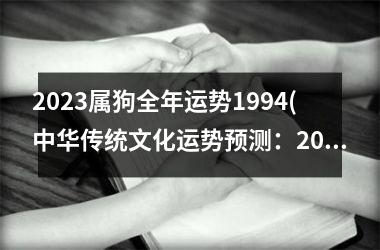 2023属狗全年运势1994(中华传统文化运势预测：20...